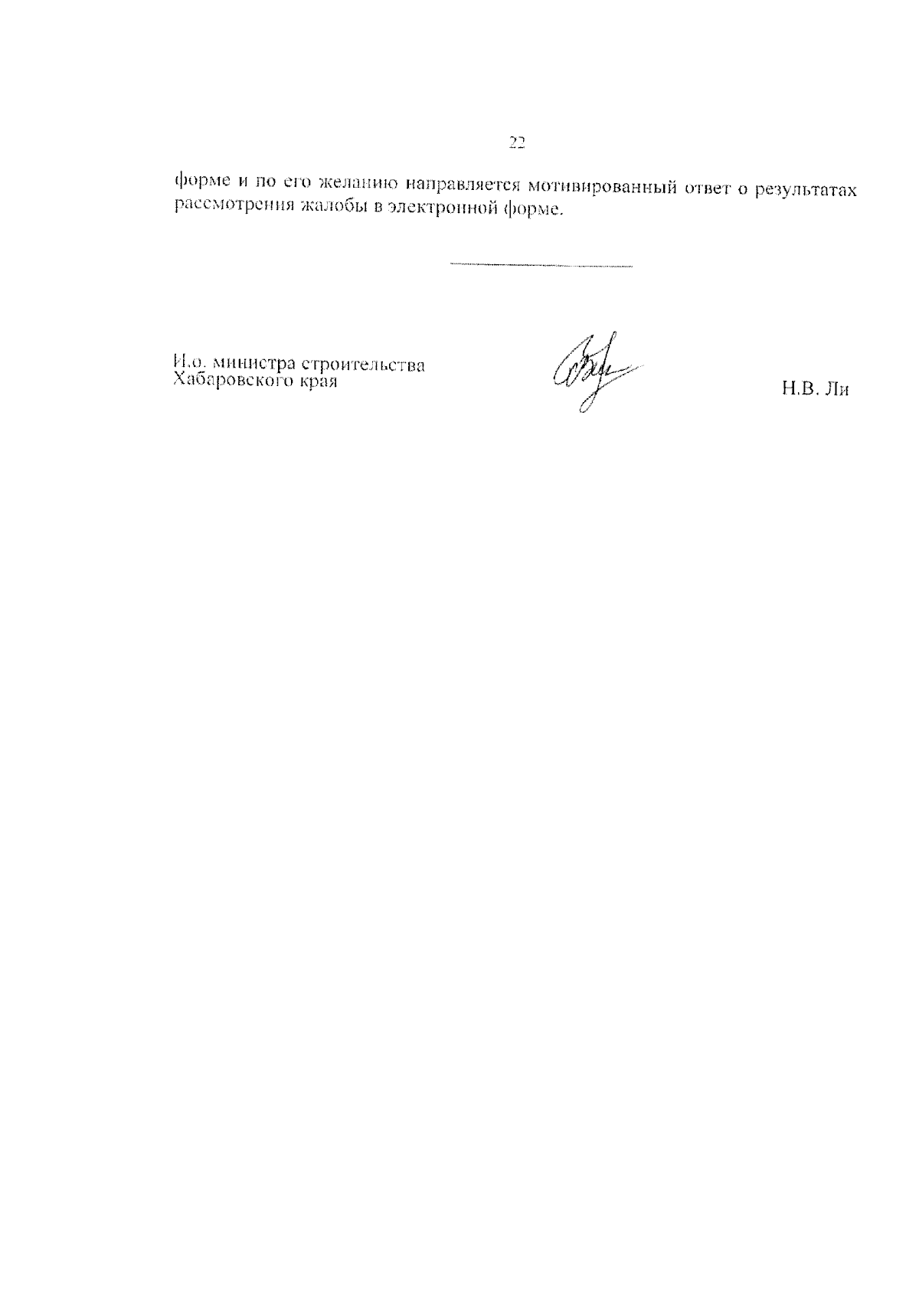 22

форме и по его желанию направляется мотивированный ответ о результатах рассмотрения жалобы в электронной форме.

И.о. министра строительства Хабаровского края

Н.В. Ли